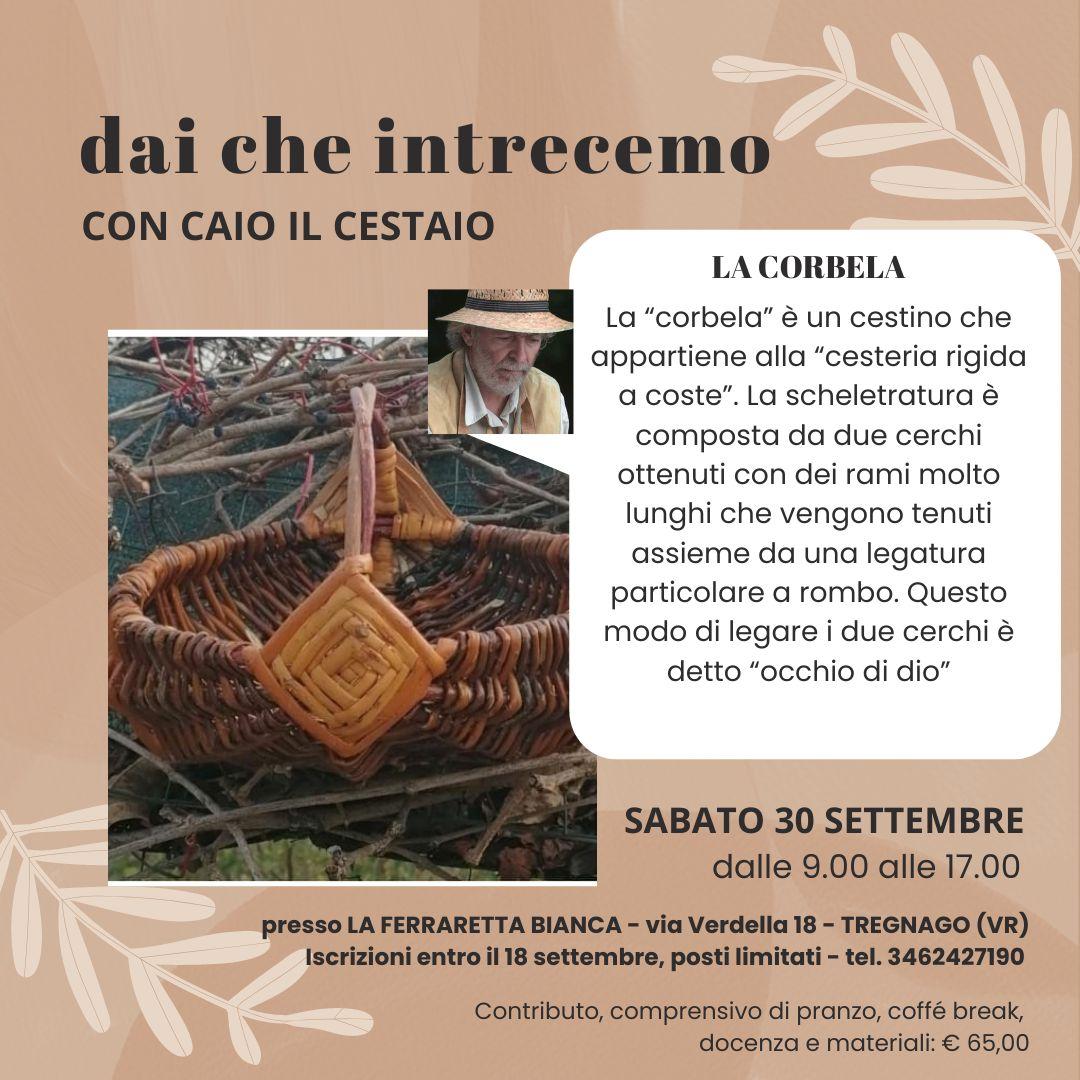 dai che intrecemo
CON CAIO IL CESTAIO

LA CORBELA

La "corbela" è un cestino che appartiene alla "cesteria rigida a coste". La scheletratura è composta da due cerchi ottenuti con dei rami molto lunghi che vengono tenuti assieme da una legatura particolare a rombo. Questo modo di legare i due cerchi è detto "occhio di dio"

SABATO 30 SETTEMBRE
dalle 9.00 alle 17.00

presso LA FERRARETTA BIANCA - via Verdella 18 - TREGNAGO (VR)
Iscrizioni entro il 18 settembre, posti limitati - tel. 3462427190

Contributo, comprensivo di pranzo, coffé break, docenza e materiali: € 65,00